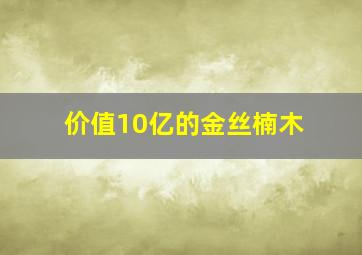 价值10亿的金丝楠木